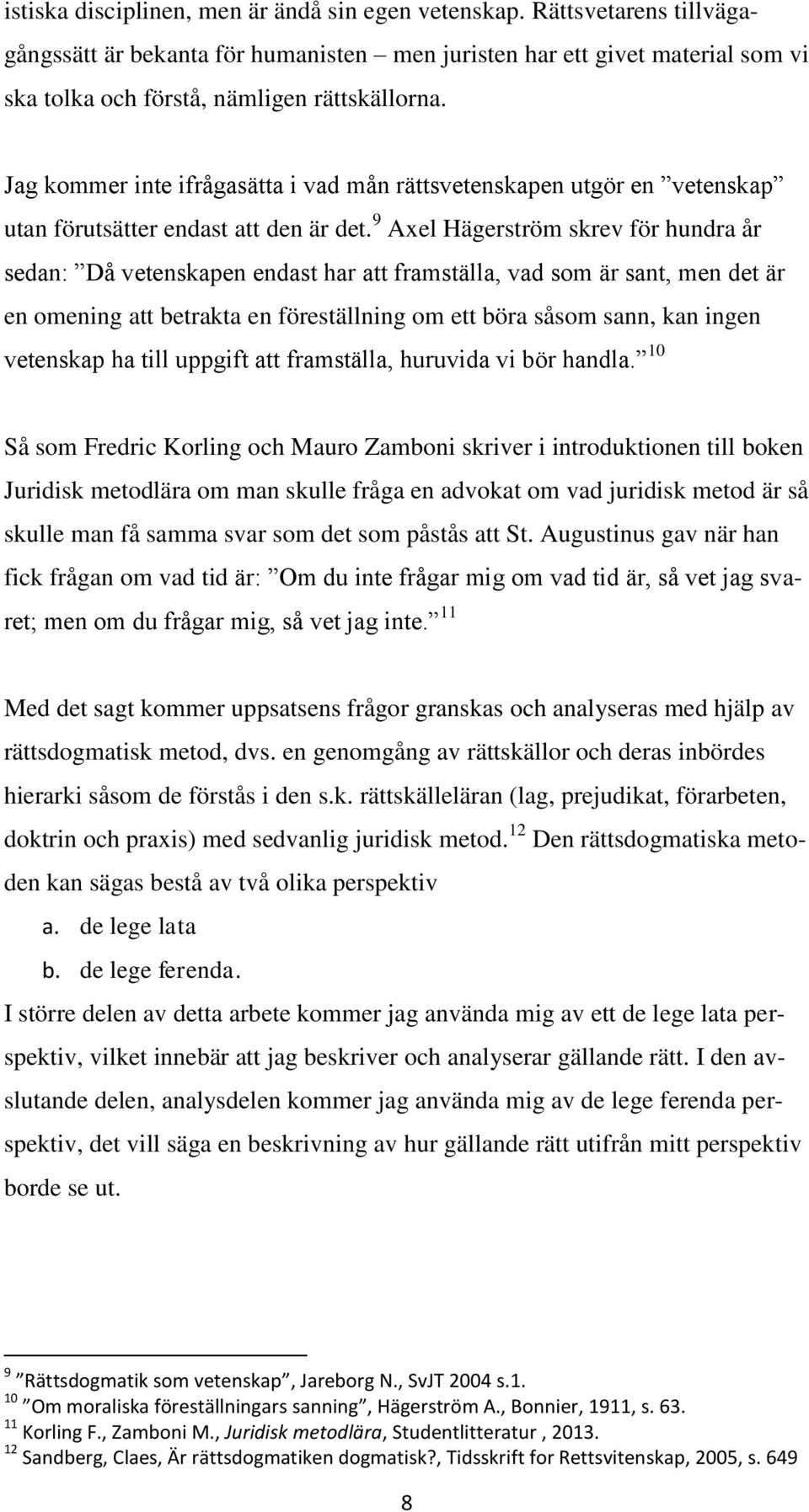 istiska disciplinen, men är ändå sin egen vetenskap. Rättsvetarens tillvägagångssätt är bekanta för humanisten – men juristen har ett givet material som vi ska tolka och förstå, nämligen rättskällorna.

Jag kommer inte ifrågasätta i vad mån rättsvetenskapen utgör en ”vetenskap” utan förutsätter endast att den är det.$^{9}$ Axel Hägerström skrev för hundra år sedan: ”Då vetenskapen endast har att framställa, vad som är sant, men det är en omening att betrakta en föreställning om ett böra såsom sann, kan ingen vetenskap ha till uppgift att framställa, huruvida vi bör handla.”$^{10}$

Så som Fredric Korling och Mauro Zamboni skriver i introduktionen till boken Juridisk metodlära om man skulle fråga en advokat om vad juridisk metod är så skulle man få samma svar som det som påstås att St. Augustinus gav när han fick frågan om vad tid är: ”Om du inte frågar mig om vad tid är, så vet jag svaret; men om du frågar mig, så vet jag inte.”$^{11}$

Med det sagt kommer uppsatsens frågor granskas och analyseras med hjälp av rättsdogmatisk metod, dvs. en genomgång av rättskällor och deras inbördes hierarki såsom de förstås i den s.k. rättskälleläran (lag, prejudikat, förarbeten, doktrin och praxis) med sedvanlig juridisk metod.$^{12}$ Den rättsdogmatiska metoden kan sägas bestå av två olika perspektiv
a. de lege lata
b. de lege ferenda.
I större delen av detta arbete kommer jag använda mig av ett de lege lata perspektiv, vilket innebär att jag beskriver och analyserar gällande rätt. I den avslutande delen, analysdelen kommer jag använda mig av de lege ferenda perspektiv, det vill säga en beskrivning av hur gällande rätt utifrån mitt perspektiv borde se ut.

$^{9}$ ”Rättsdogmatik som vetenskap”, Jareborg N., SvJT 2004 s.1.
$^{10}$ ”Om moraliska föreställningars sanning”, Hägerström A., Bonnier, 1911, s. 63.
$^{11}$ Korling F., Zamboni M., Juridisk metodlära, Studentlitteratur , 2013.
$^{12}$ Sandberg, Claes, Är rättsdogmatiken dogmatisk?, Tidsskrift for Rettsvitenskap, 2005, s. 649

8